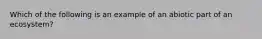 Which of the following is an example of an abiotic part of an ecosystem?